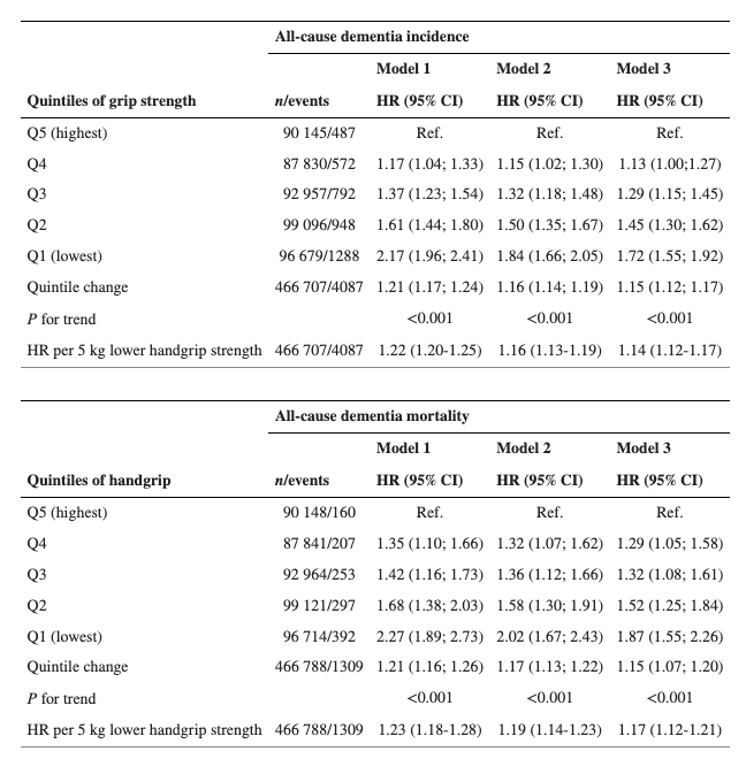 | | All-cause dementia incidence | | | |
|---|---|---|---|---|
| | | Model 1 | Model 2 | Model 3 |
| Quintiles of grip strength | n/events | HR (95% CI) | HR (95% CI) | HR (95% CI) |
| Q5 (highest) | 90 145/487 | Ref. | Ref. | Ref. |
| Q4 | 87 830/572 | 1.17 (1.04; 1.33) | 1.15 (1.02; 1.30) | 1.13 (1.00;1.27) |
| Q3 | 92 957/792 | 1.37 (1.23; 1.54) | 1.32 (1.18; 1.48) | 1.29 (1.15; 1.45) |
| Q2 | 99 096/948 | 1.61 (1.44; 1.80) | 1.50 (1.35; 1.67) | 1.45 (1.30; 1.62) |
| Q1 (lowest) | 96 679/1288 | 2.17 (1.96; 2.41) | 1.84 (1.66; 2.05) | 1.72 (1.55; 1.92) |
| Quintile change | 466 707/4087 | 1.21 (1.17; 1.24) | 1.16 (1.14; 1.19) | 1.15 (1.12; 1.17) |
| P for trend | | <0.001 | <0.001 | <0.001 |
| HR per 5 kg lower handgrip strength | 466 707/4087 | 1.22 (1.20-1.25) | 1.16 (1.13-1.19) | 1.14 (1.12-1.17) |

| | All-cause dementia mortality | | | |
|---|---|---|---|---|
| | | Model 1 | Model 2 | Model 3 |
| Quintiles of handgrip | n/events | HR (95% CI) | HR (95% CI) | HR (95% CI) |
| Q5 (highest) | 90 148/160 | Ref. | Ref. | Ref. |
| Q4 | 87 841/207 | 1.35 (1.10; 1.66) | 1.32 (1.07; 1.62) | 1.29 (1.05; 1.58) |
| Q3 | 92 964/253 | 1.42 (1.16; 1.73) | 1.36 (1.12; 1.66) | 1.32 (1.08; 1.61) |
| Q2 | 99 121/297 | 1.68 (1.38; 2.03) | 1.58 (1.30; 1.91) | 1.52 (1.25; 1.84) |
| Q1 (lowest) | 96 714/392 | 2.27 (1.89; 2.73) | 2.02 (1.67; 2.43) | 1.87 (1.55; 2.26) |
| Quintile change | 466 788/1309 | 1.21 (1.16; 1.26) | 1.17 (1.13; 1.22) | 1.15 (1.07; 1.20) |
| P for trend | | <0.001 | <0.001 | <0.001 |
| HR per 5 kg lower handgrip strength | 466 788/1309 | 1.23 (1.18-1.28) | 1.19 (1.14-1.23) | 1.17 (1.12-1.21) |